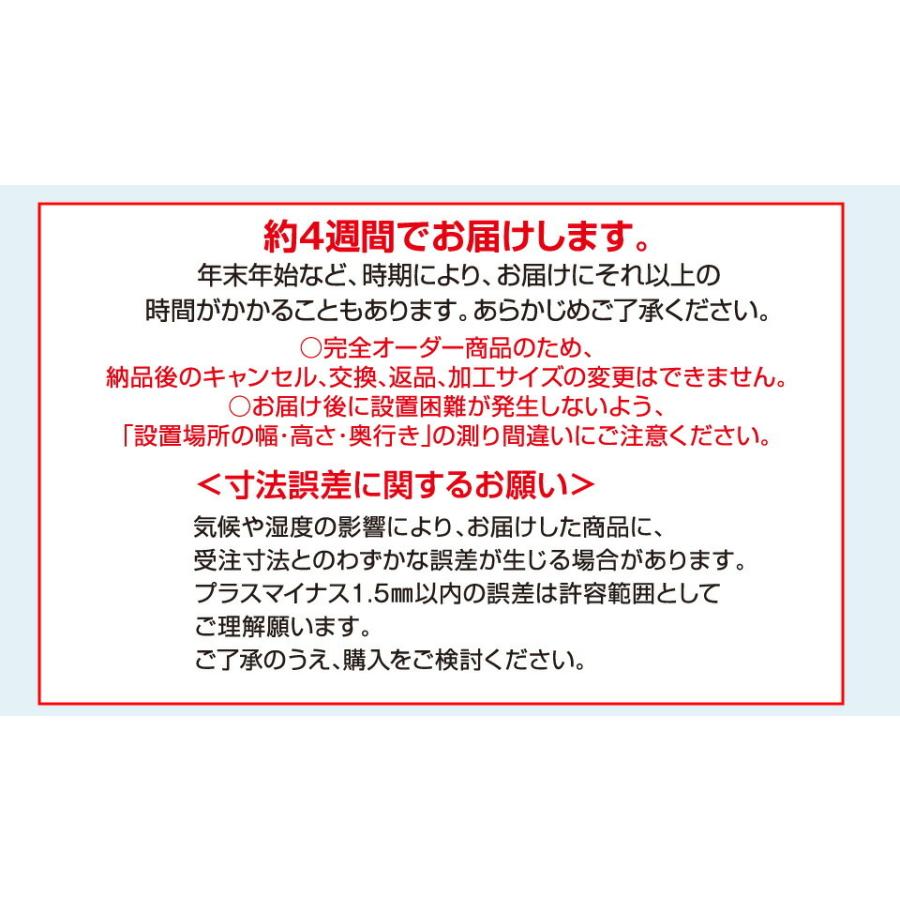 約4週間でお届けします。
年末年始など、時期により、お届けにそれ以上の時間がかかることもあります。あらかじめご了承ください。

○完全オーダー商品のため、納品後のキャンセル、交換、返品、加工サイズの変更はできません。
○お届け後に設置困難が発生しないよう、「設置場所の幅・高さ・奥行き」の測り間違いにご注意ください。

＜寸法誤差に関するお願い＞
気候や湿度の影響により、お届けした商品に、受注寸法とのわずかな誤差が生じる場合があります。
プラスマイナス1.5㎜以内の誤差は許容範囲としてご理解願います。
ご了承のうえ、購入をご検討ください。